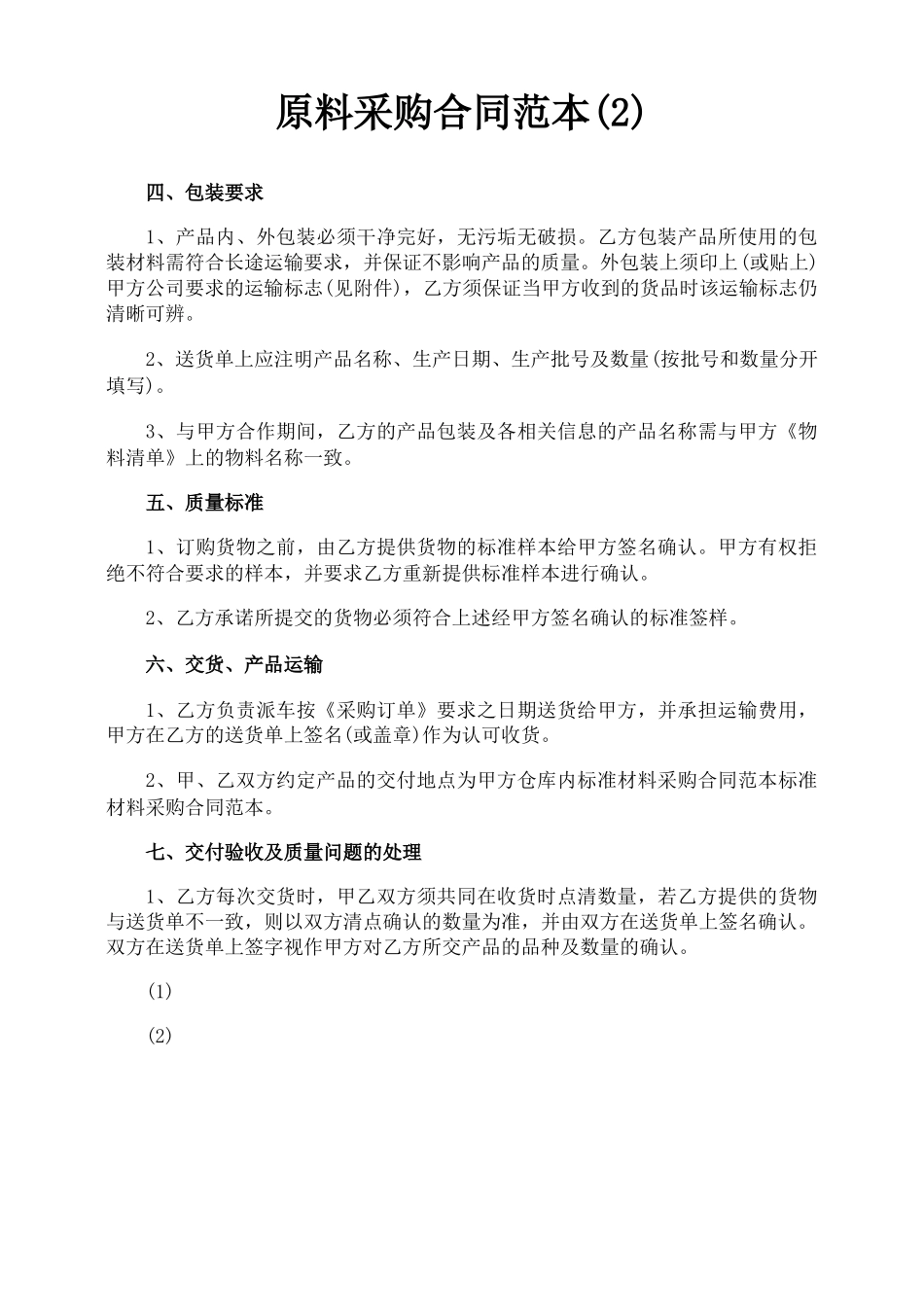 原料采购合同范本(2)

四、包装要求

1、产品内、外包装必须干净完好，无污垢无破损。乙方包装产品所使用的包装材料需符合长途运输要求，并保证不影响产品的质量。外包装上须印上(或贴上)甲方公司要求的运输标志(见附件)，乙方须保证当甲方收到的货品时该运输标志仍清晰可辨。

2、送货单上应注明产品名称、生产日期、生产批号及数量(按批号和数量分开填写)。

3、与甲方合作期间，乙方的产品包装及各相关信息的产品名称需与甲方《物料清单》上的物料名称一致。

五、质量标准

1、订购货物之前，由乙方提供货物的标准样本给甲方签名确认。甲方有权拒绝不符合要求的样本，并要求乙方重新提供标准样本进行确认。

2、乙方承诺所提交的货物必须符合上述经甲方签名确认的标准签样。

六、交货、产品运输

1、乙方负责派车按《采购订单》要求之日期送货给甲方，并承担运输费用，甲方在乙方的送货单上签名(或盖章)作为认可收货。

2、甲、乙双方约定产品的交付地点为甲方仓库内标准材料采购合同范本标准材料采购合同范本。

七、交付验收及质量问题的处理

1、乙方每次交货时，甲乙双方须共同在收货时点清数量，若乙方提供的货物与送货单不一致，则以双方清点确认的数量为准，并由双方在送货单上签名确认。双方在送货单上签字视作甲方对乙方所交产品的品种及数量的确认。

(1)

(2)